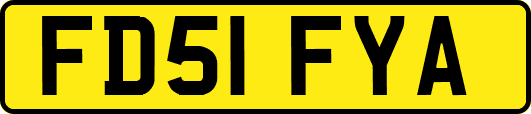 FD51 FYA